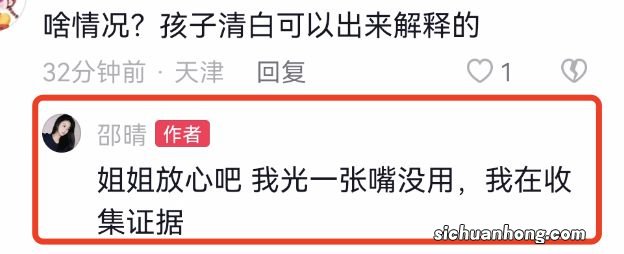 啥情况？孩子清白可以出来解释的

32分钟前 · 天津 回复 1

邵晴 作者

姐姐放心吧 我光一张嘴没用，我在收集证据

sichuanhong.com